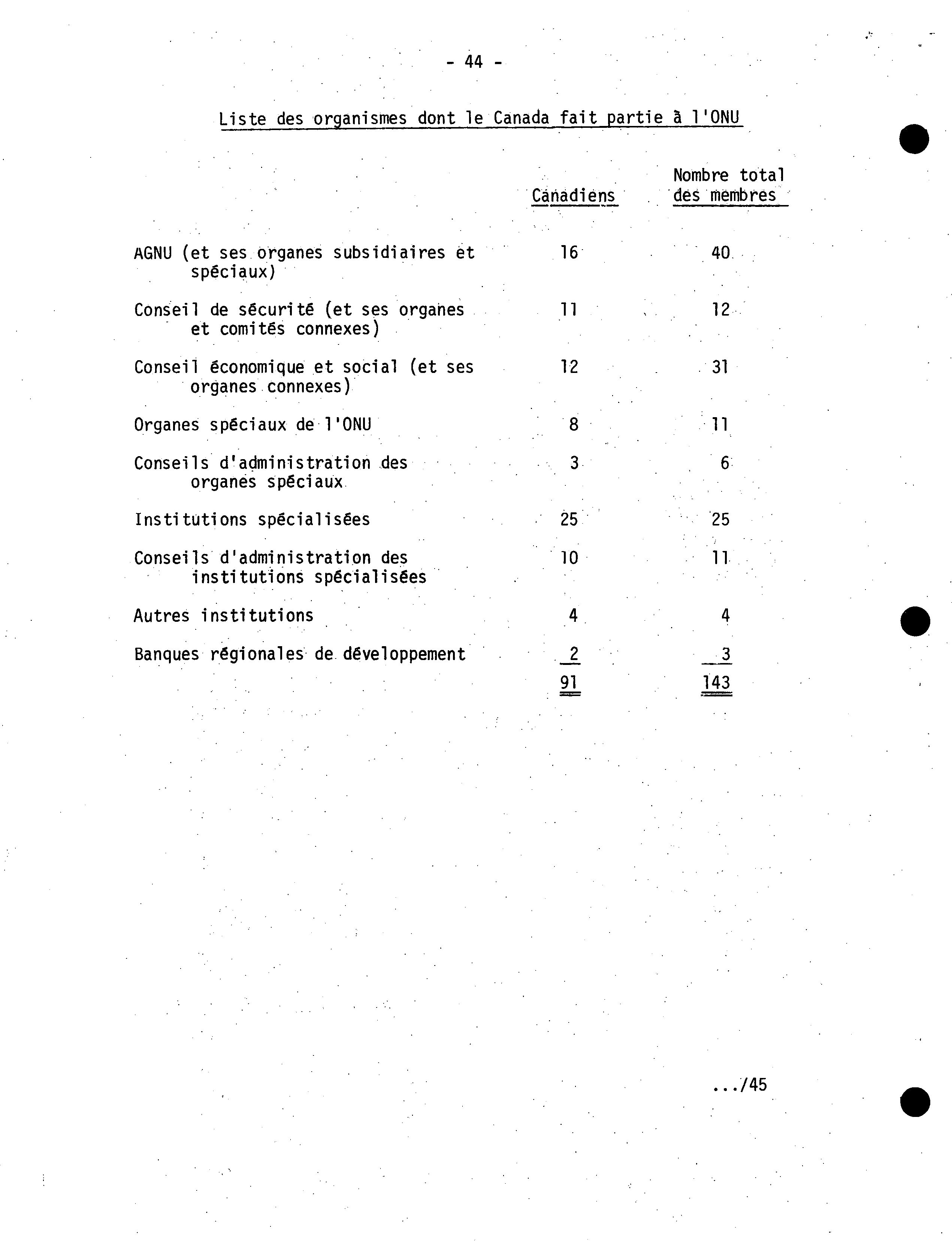 - 44 -

Liste des organismes dont le Canada fait partie à l'ONU

| | Canadiens | Nombre total des membres |
|---|---|---|
| AGNU (et ses organes subsidiaires et spéciaux) | 16 | 40 |
| Conseil de sécurité (et ses organes et comités connexes) | 11 | 12 |
| Conseil économique et social (et ses organes connexes) | 12 | 31 |
| Organes spéciaux de l'ONU | 8 | 11 |
| Conseils d'administration des organes spéciaux | 3 | 6 |
| Institutions spécialisées | 25 | 25 |
| Conseils d'administration des institutions spécialisées | 10 | 11 |
| Autres institutions | 4 | 4 |
| Banques régionales de développement | 2 | 3 |
| | 91 | 143 |

.../45